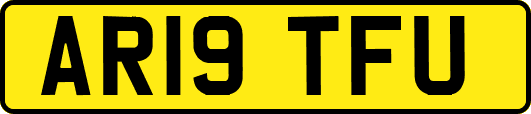 AR19 TFU